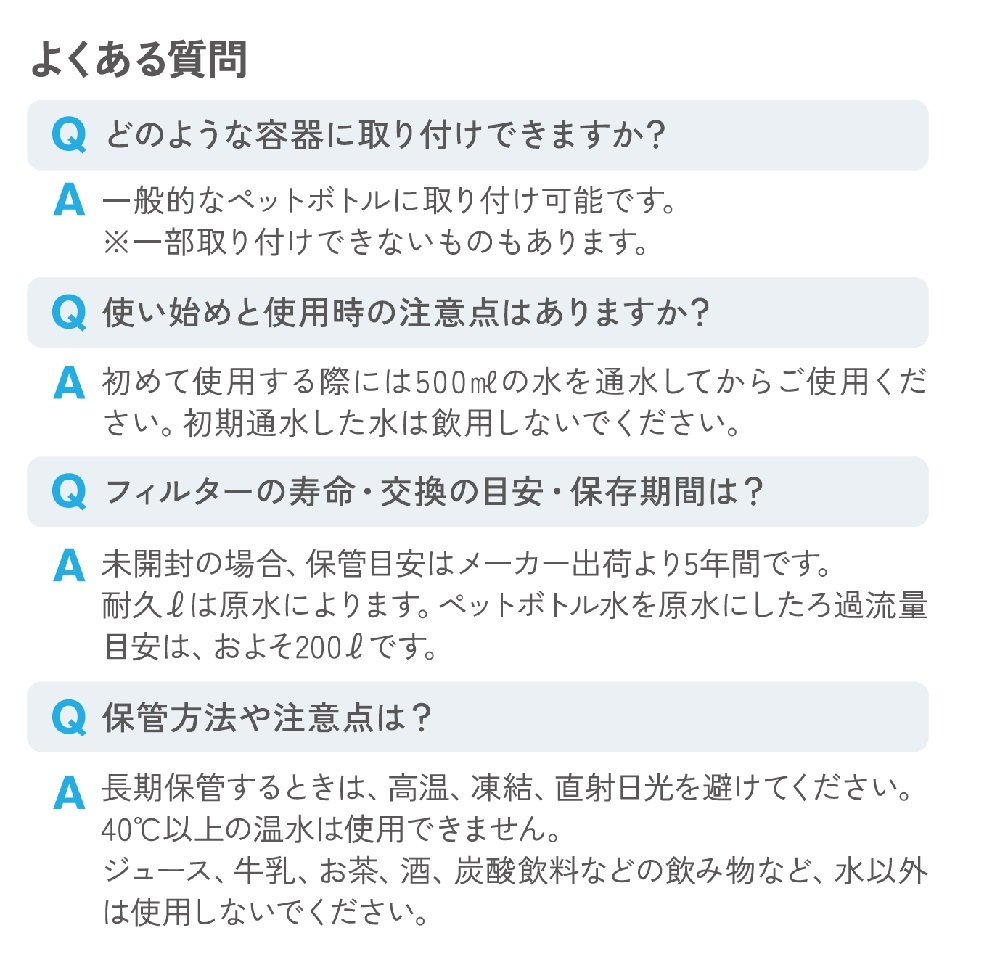 よくある質問

Q どのような容器に取り付けできますか?

A 一般的なペットボトルに取り付け可能です。
※一部取り付けできないものもあります。

Q 使い始めと使用時の注意点はありますか?

A 初めて使用する際には500mlの水を通水してからご使用ください。初期通水した水は飲用しないでください。

Q フィルターの寿命・交換の目安・保存期間は?

A 未開封の場合、保管目安はメーカー出荷より5年間です。
耐久ℓは原水によります。ペットボトル水を原水にしたろ過流量目安は、およそ200ℓです。

Q 保管方法や注意点は?

A 長期保管するときは、高温、凍結、直射日光を避けてください。
40℃以上の温水は使用できません。
ジュース、牛乳、お茶、酒、炭酸飲料などの飲み物など、水以外は使用しないでください。